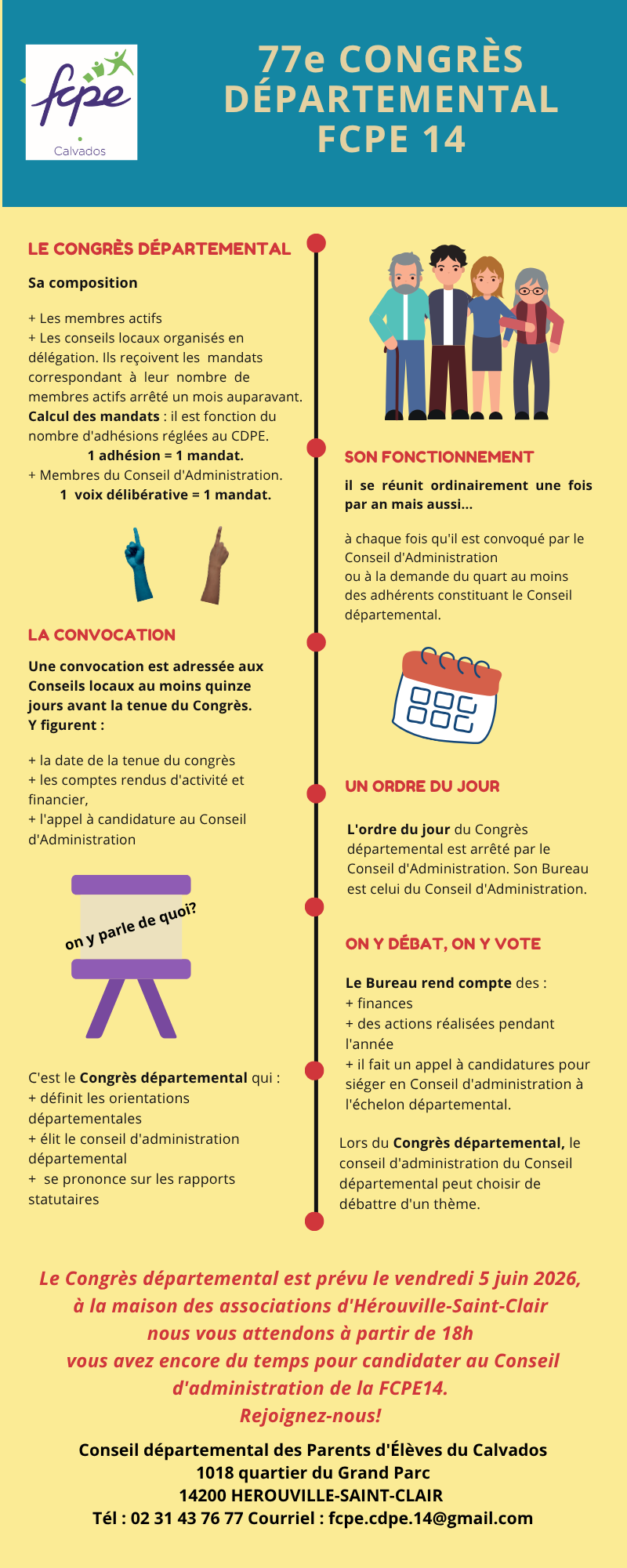 fcpe
Calvados

77e CONGRÈS DÉPARTEMENTAL FCPE 14

LE CONGRÈS DÉPARTEMENTAL

Sa composition

+ Les membres actifs
+ Les conseils locaux organisés en délégation. Ils reçoivent les mandats correspondant à leur nombre de membres actifs arrêté un mois auparavant.
Calcul des mandats : il est fonction du nombre d'adhésions réglées au CDPE.
1 adhésion = 1 mandat.
+ Membres du Conseil d'Administration.
1 voix délibérative = 1 mandat.

LA CONVOCATION

Une convocation est adressée aux Conseils locaux au moins quinze jours avant la tenue du Congrès. Y figurent :

+ la date de la tenue du congrès
+ les comptes rendus d'activité et financier,
+ l'appel à candidature au Conseil d'Administration

on y parle de quoi?

C'est le Congrès départemental qui :
+ définit les orientations départementales
+ élit le conseil d'administration départemental
+ se prononce sur les rapports statutaires

SON FONCTIONNEMENT

il se réunit ordinairement une fois par an mais aussi...

à chaque fois qu'il est convoqué par le Conseil d'Administration
ou à la demande du quart au moins des adhérents constituant le Conseil départemental.

UN ORDRE DU JOUR

L'ordre du jour du Congrès départemental est arrêté par le Conseil d'Administration. Son Bureau est celui du Conseil d'Administration.

ON Y DÉBAT, ON Y VOTE

Le Bureau rend compte des :
+ finances
+ des actions réalisées pendant l'année
+ il fait un appel à candidatures pour siéger en Conseil d'administration à l'échelon départemental.

Lors du Congrès départemental, le conseil d'administration du Conseil départemental peut choisir de débattre d'un thème.

Le Congrès départemental est prévu le vendredi 5 juin 2026,
à la maison des associations d'Hérouville-Saint-Clair
nous vous attendons à partir de 18h
vous avez encore du temps pour candidater au Conseil d'administration de la FCPE14.
Rejoignez-nous!

Conseil départemental des Parents d'Élèves du Calvados
1018 quartier du Grand Parc
14200 HEROUVILLE-SAINT-CLAIR
Tél : 02 31 43 76 77 Courriel : fcpe.cdpe.14@gmail.com